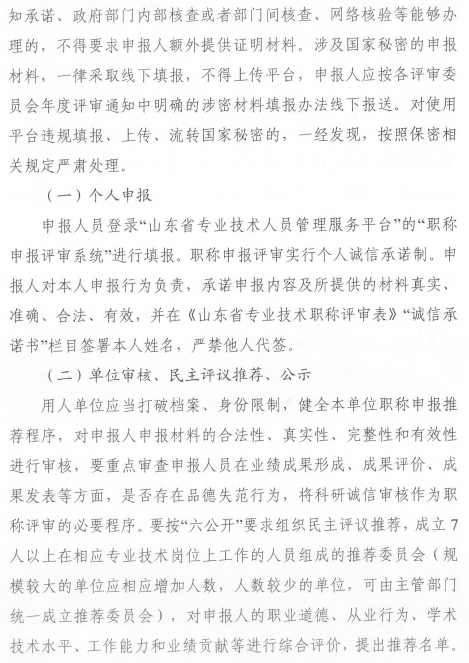 知承诺、政府部门内部核查或者部门间核查、网络核验等能够办理的，不得要求申报人额外提供证明材料。涉及国家秘密的申报材料，一律采取线下填报，不得上传平台，申报人应按各评审委员会年度评审通知中明确的涉密材料填报办法线下报送。对使用平台违规填报、上传、流转国家秘密的，一经发现，按照保密相关规定严肃处理。

（一）个人申报

申报人员登录“山东省专业技术人员管理服务平台”的“职称申报评审系统”进行填报。职称申报评审实行个人诚信承诺制。申报人对本人申报行为负责，承诺申报内容及所提供的材料真实、准确、合法、有效，并在《山东省专业技术职称评审表》“诚信承诺书”栏目签署本人姓名，严禁他人代签。

（二）单位审核、民主评议推荐、公示

用人单位应当打破档案、身份限制，健全本单位职称申报推荐程序，对申报人申报材料的合法性、真实性、完整性和有效性进行审核，要重点审查申报人员在业绩成果形成、成果评价、成果发表等方面，是否存在品德失范行为，将科研诚信审核作为职称评审的必要程序。要按“六公开”要求组织民主评议推荐，成立7人以上在相应专业技术岗位上工作的人员组成的推荐委员会（规模较大的单位应相应增加人数，人数较少的单位，可由主管部门统一成立推荐委员会），对申报人的职业道德、从业行为、学术技术水平、工作能力和业绩贡献等进行综合评价，提出推荐名单。